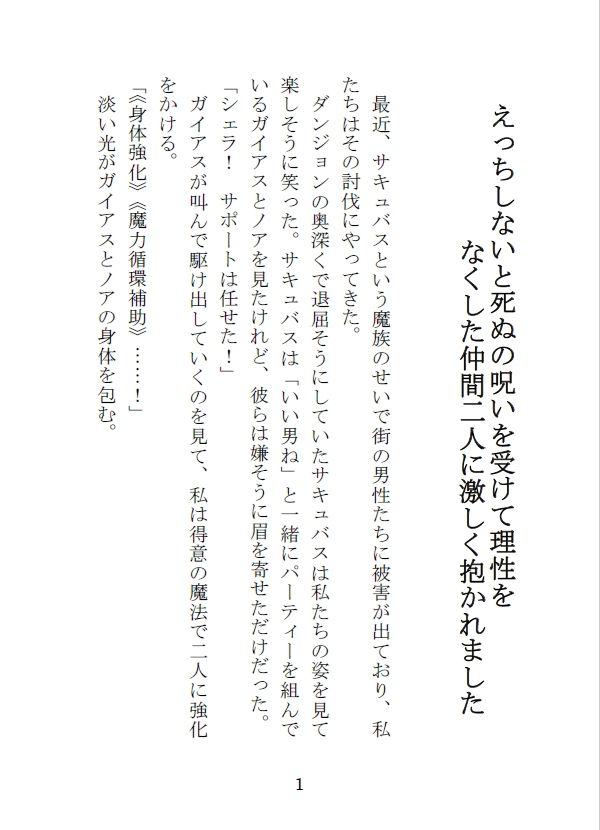 えっちしないと死ぬの呪いを受けて理性をなくした仲間二人に激しく抱かれました

最近、サキュバスという魔族のせいで街の男性たちに被害が出ており、私たちはその討伐にやってきた。

ダンジョンの奥深くで退屈そうにしていたサキュバスは私たちの姿を見て楽しそうに笑った。サキュバスは「いい男ね」と一緒にパーティーを組んでいるガイアスとノアを見たけれど、彼らは嫌そうに眉を寄せただけだった。

「シェラ！　サポートは任せた！」

ガイアスが叫んで駆け出していくのを見て、私は得意の魔法で二人に強化をかける。

「《身体強化》《魔力循環補助》……！」

淡い光がガイアスとノアの身体を包む。

1